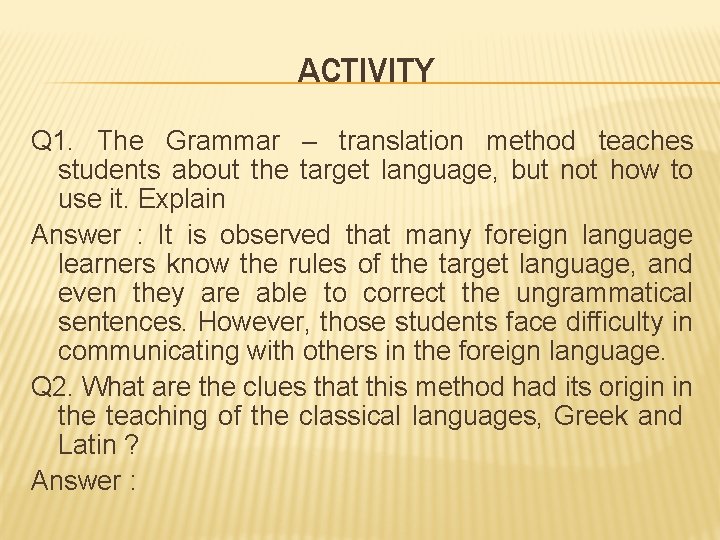 ACTIVITY

Q1. The Grammar – translation method teaches students about the target language, but not how to use it. Explain

Answer : It is observed that many foreign language learners know the rules of the target language, and even they are able to correct the ungrammatical sentences. However, those students face difficulty in communicating with others in the foreign language.

Q2. What are the clues that this method had its origin in the teaching of the classical languages, Greek and Latin ?

Answer :